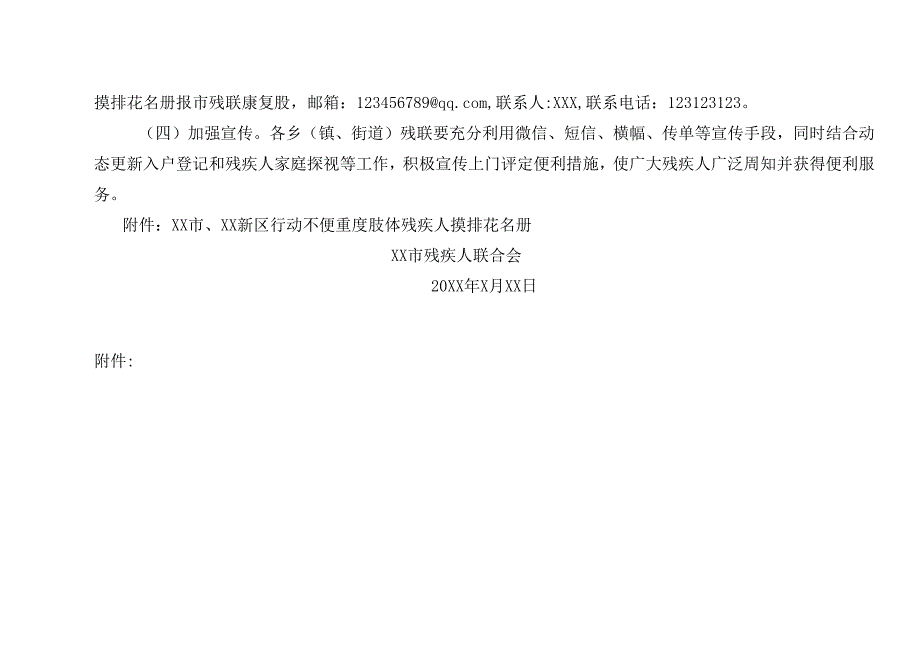 摸排花名册报市残联康复股，邮箱：123456789@qq.com,联系人:XXX,联系电话：123123123。

（四）加强宣传。各乡（镇、街道）残联要充分利用微信、短信、横幅、传单等宣传手段，同时结合动态更新入户登记和残疾人家庭探视等工作，积极宣传上门评定便利措施，使广大残疾人广泛周知并获得便利服务。

附件：XX市、XX新区行动不便重度肢体残疾人摸排花名册

XX市残疾人联合会

20XX年X月XX日

附件: